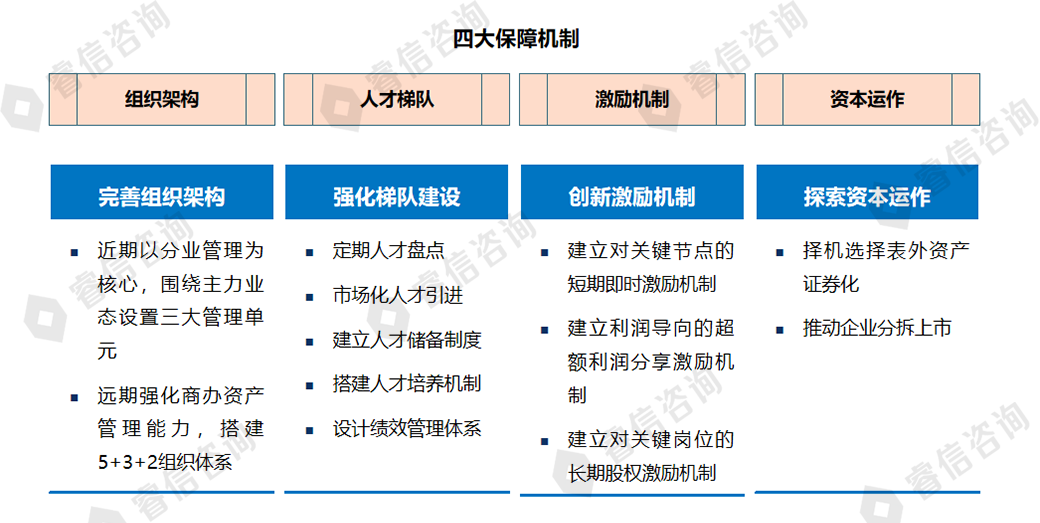 四大保障机制

组织架构

人才梯队

激励机制

资本运作

完善组织架构

• 近期以分业管理为核心，围绕主力业态设置三大管理单元

• 远期强化商办资产管理能力，搭建5+3+2组织体系

强化梯队建设

• 定期人才盘点

• 市场化人才引进

• 建立人才储备制度

• 搭建人才培养机制

• 设计绩效管理体系

创新激励机制

• 建立对关键节点的短期即时激励机制

• 建立利润导向的超额利润分享激励机制

• 建立对关键岗位的长期股权激励机制

探索资本运作

• 择机选择表外资产证券化

• 推动企业分拆上市

睿信咨询